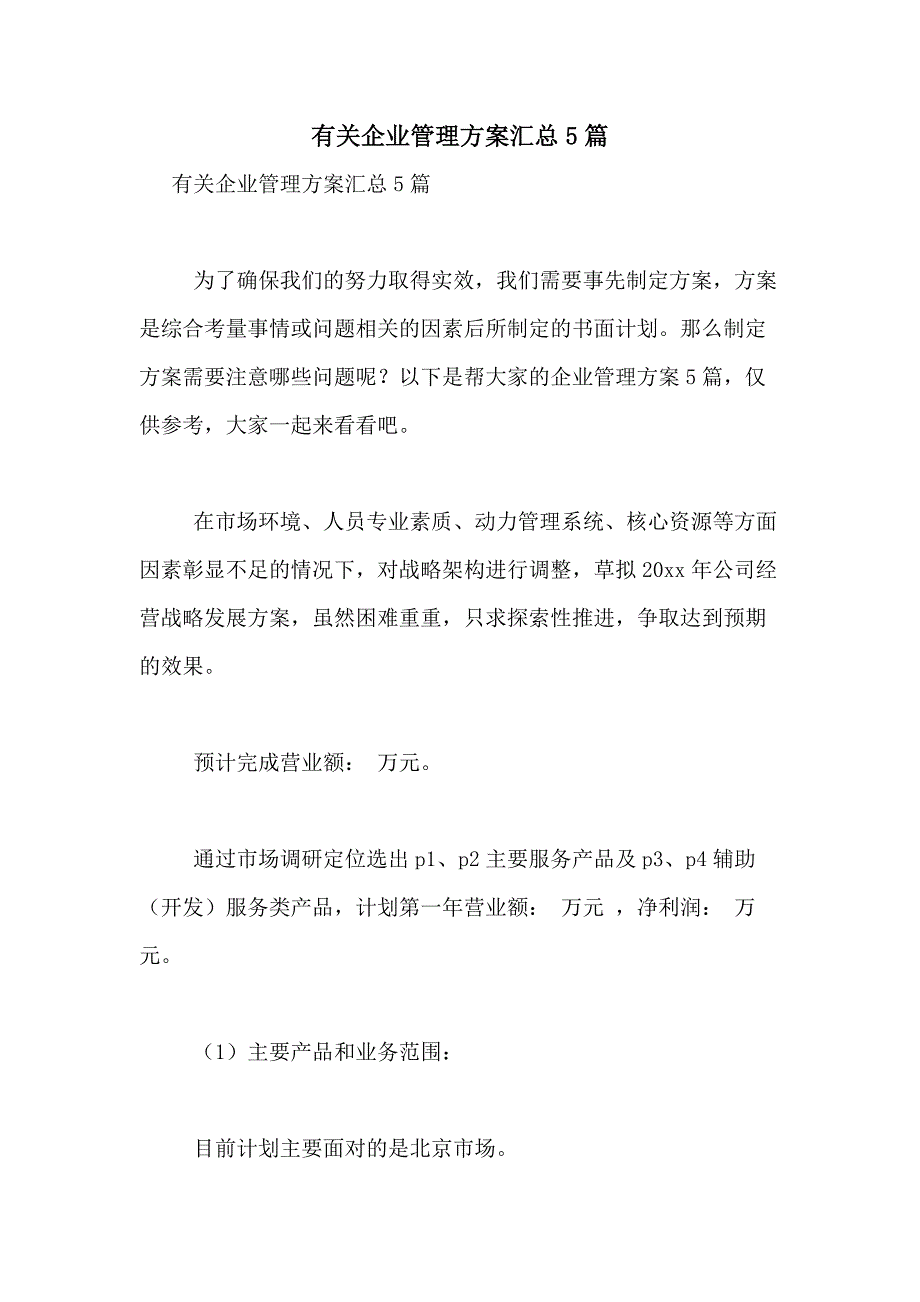 有关企业管理方案汇总5篇

有关企业管理方案汇总5篇

为了确保我们的努力取得实效，我们需要事先制定方案，方案是综合考量事情或问题相关的因素后所制定的书面计划。那么制定方案需要注意哪些问题呢？以下是帮大家的企业管理方案5篇，仅供参考，大家一起来看看吧。

在市场环境、人员专业素质、动力管理系统、核心资源等方面因素彰显不足的情况下，对战略架构进行调整，草拟20xx年公司经营战略发展方案，虽然困难重重，只求探索性推进，争取达到预期的效果。

预计完成营业额： 万元。

通过市场调研定位选出p1、p2主要服务产品及p3、p4辅助（开发）服务类产品，计划第一年营业额： 万元 ，净利润： 万元。

（1）主要产品和业务范围：

目前计划主要面对的是北京市场。